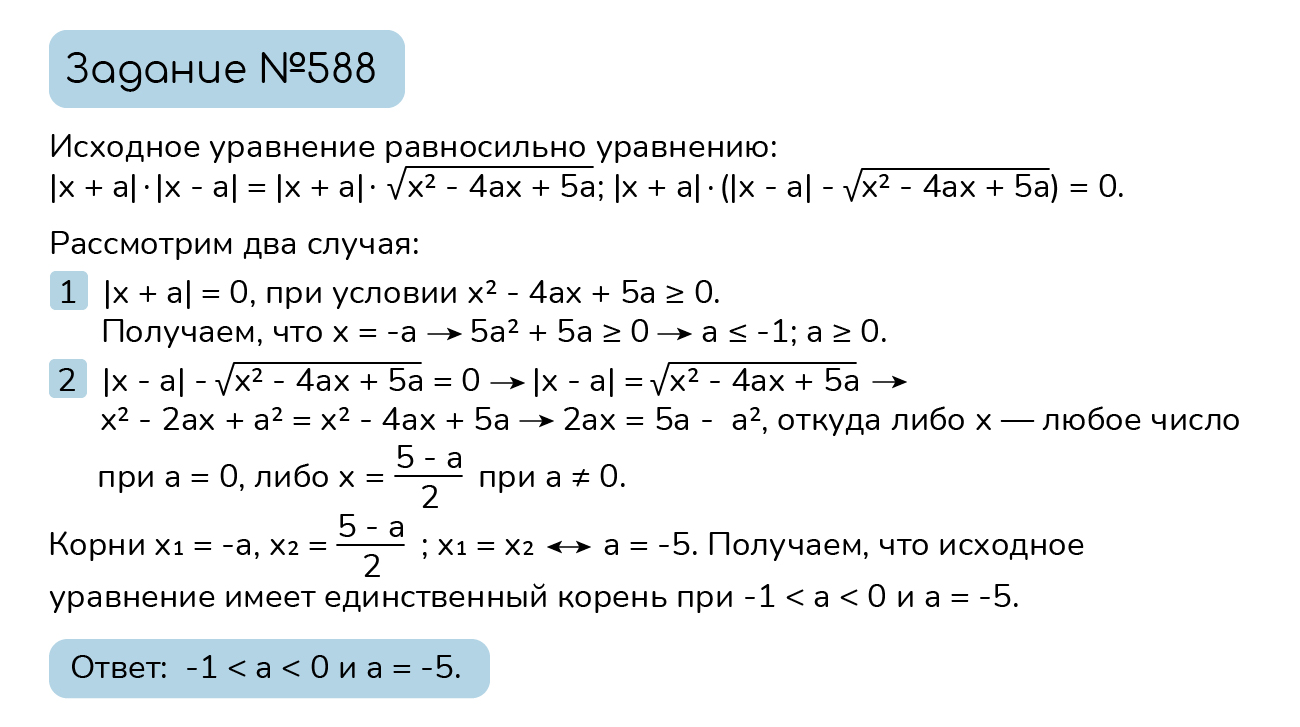 Задание №588

Исходное уравнение равносильно уравнению:
$|x + a| \cdot |x - a| = |x + a| \cdot \sqrt{x^2 - 4ax + 5a}$; $|x + a| \cdot (|x - a| - \sqrt{x^2 - 4ax + 5a}) = 0$.

Рассмотрим два случая:

1 $|x + a| = 0$, при условии $x^2 - 4ax + 5a \geq 0$.
Получаем, что $x = -a \rightarrow 5a^2 + 5a \geq 0 \rightarrow a \leq -1$; $a \geq 0$.

2 $|x - a| - \sqrt{x^2 - 4ax + 5a} = 0 \rightarrow |x - a| = \sqrt{x^2 - 4ax + 5a} \rightarrow$
$x^2 - 2ax + a^2 = x^2 - 4ax + 5a \rightarrow 2ax = 5a - a^2$, откуда либо x — любое число при $a = 0$, либо $x = \frac{5 - a}{2}$ при $a \neq 0$.

Корни $x_1 = -a$, $x_2 = \frac{5 - a}{2}$ ; $x_1 = x_2 \leftrightarrow a = -5$. Получаем, что исходное уравнение имеет единственный корень при $-1 < a < 0$ и $a = -5$.

Ответ: $-1 < a < 0$ и $a = -5$.